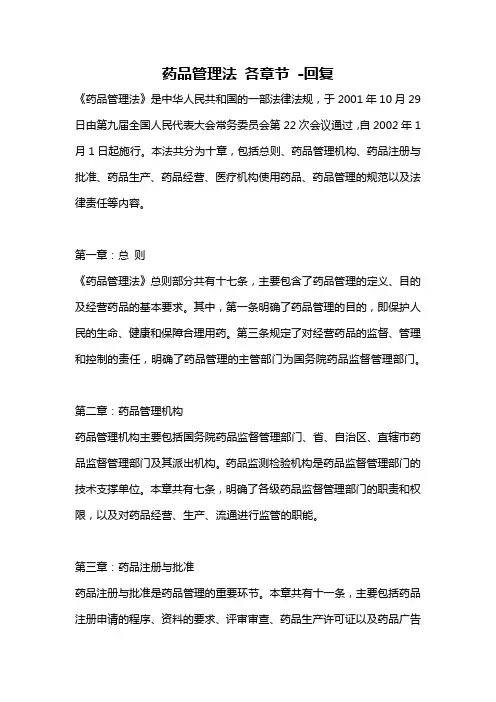 药品管理法 各章节 -回复

《药品管理法》是中华人民共和国的一部法律法规，于 2001 年 10 月 29 日由第九届全国人民代表大会常务委员会第 22 次会议通过，自 2002 年 1 月 1 日起施行。本法共分为十章，包括总则、药品管理机构、药品注册与批准、药品生产、药品经营、医疗机构使用药品、药品管理的规范以及法律责任等内容。

第一章：总 则

《药品管理法》总则部分共有十七条，主要包含了药品管理的定义、目的及经营药品的基本要求。其中，第一条明确了药品管理的目的，即保护人民的生命、健康和保障合理用药。第三条规定了对经营药品的监督、管理和控制的责任，明确了药品管理的主管部门为国务院药品监督管理部门。

第二章：药品管理机构

药品管理机构主要包括国务院药品监督管理部门、省、自治区、直辖市药品监督管理部门及其派出机构。药品监测检验机构是药品监督管理部门的技术支撑单位。本章共有七条，明确了各级药品监督管理部门的职责和权限，以及对药品经营、生产、流通进行监管的职能。

第三章：药品注册与批准

药品注册与批准是药品管理的重要环节。本章共有十一条，主要包括药品注册申请的程序、资料的要求、评审审查、药品生产许可证以及药品广告